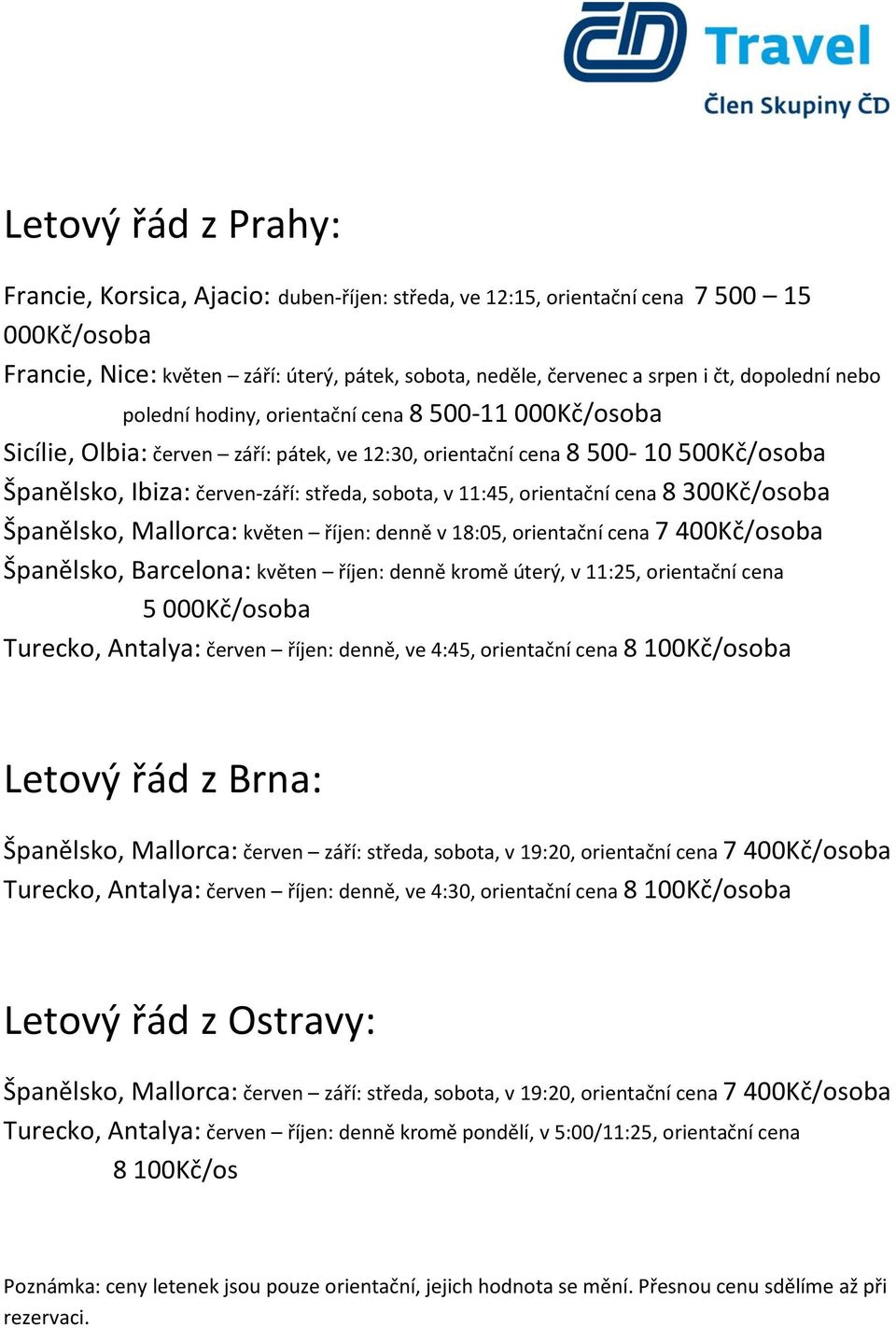 ČD Travel
Člen Skupiny ČD

Letový řád z Prahy:

Francie, Korsica, Ajacio: duben-říjen: středa, ve 12:15, orientační cena 7 500 – 15 000Kč/osoba
Francie, Nice: květen – září: úterý, pátek, sobota, neděle, červenec a srpen i čt, dopolední nebo polední hodiny, orientační cena 8 500-11 000Kč/osoba
Sicílie, Olbia: červen – září: pátek, ve 12:30, orientační cena 8 500- 10 500Kč/osoba
Španělsko, Ibiza: červen-září: středa, sobota, v 11:45, orientační cena 8 300Kč/osoba
Španělsko, Mallorca: květen – říjen: denně v 18:05, orientační cena 7 400Kč/osoba
Španělsko, Barcelona: květen – říjen: denně kromě úterý, v 11:25, orientační cena 5 000Kč/osoba
Turecko, Antalya: červen – říjen: denně, ve 4:45, orientační cena 8 100Kč/osoba

Letový řád z Brna:

Španělsko, Mallorca: červen – září: středa, sobota, v 19:20, orientační cena 7 400Kč/osoba
Turecko, Antalya: červen – říjen: denně, ve 4:30, orientační cena 8 100Kč/osoba

Letový řád z Ostravy:

Španělsko, Mallorca: červen – září: středa, sobota, v 19:20, orientační cena 7 400Kč/osoba
Turecko, Antalya: červen – říjen: denně kromě pondělí, v 5:00/11:25, orientační cena 8 100Kč/os

Poznámka: ceny letenek jsou pouze orientační, jejich hodnota se mění. Přesnou cenu sdělíme až při rezervaci.